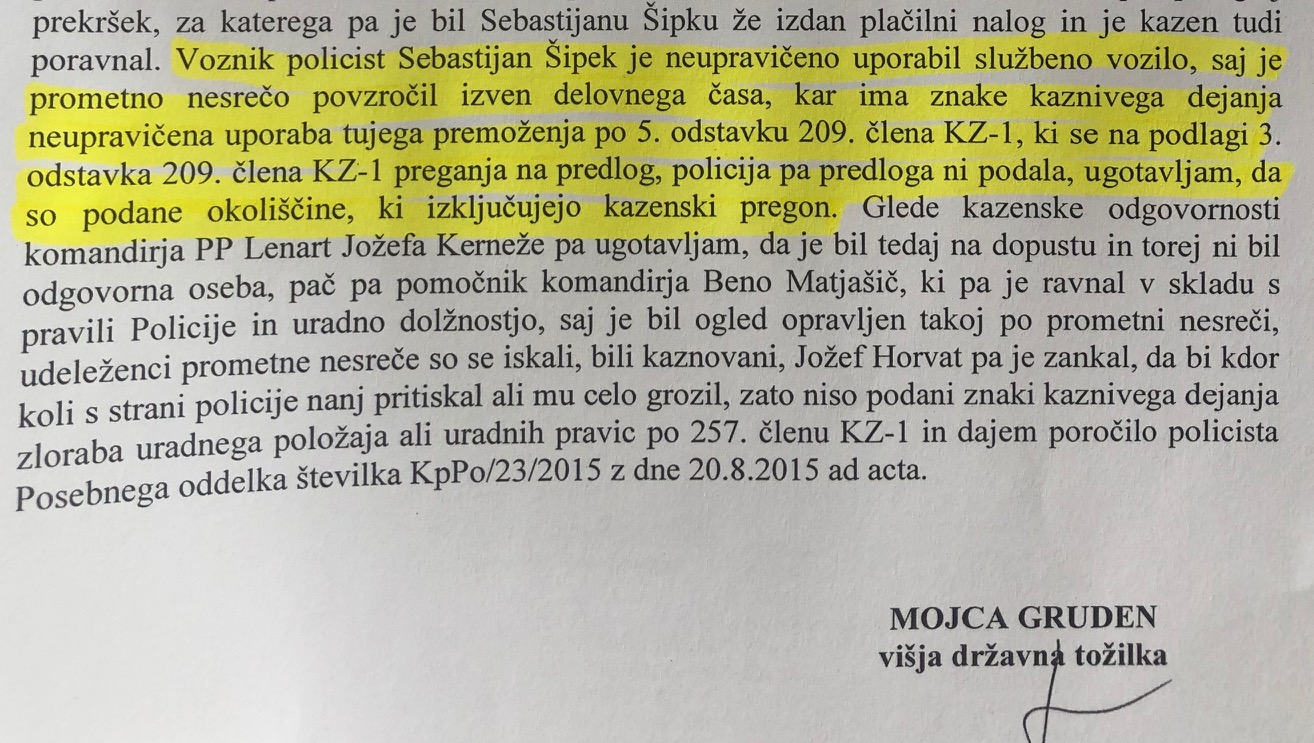 prekršek, za katerega pa je bil Sebastijanu Šipku že izdan plačilni nalog in je kazen tudi poravnal. Voznik policist Sebastijan Šipek je neupravičeno uporabil službeno vozilo, saj je prometno nesrečo povzročil izven delovnega časa, kar ima znake kaznivega dejanja neupravičena uporaba tujega premoženja po 5. odstavku 209. člena KZ-1, ki se na podlagi 3. odstavka 209. člena KZ-1 preganja na predlog, policija pa predloga ni podala, ugotavljam, da so podane okoliščine, ki izključujejo kazenski pregon. Glede kazenske odgovornosti komandirja PP Lenart Jožefa Kerneže pa ugotavljam, da je bil tedaj na dopustu in torej ni bil odgovorna oseba, pač pa pomočnik komandirja Beno Matjašič, ki pa je ravnal v skladu s pravili Policije in uradno dolžnostjo, saj je bil ogled opravljen takoj po prometni nesreči, udeleženci prometne nesreče so se iskali, bili kaznovani, Jožef Horvat pa je zankal, da bi kdor koli s strani policije nanj pritiskal ali mu celo grozil, zato niso podani znaki kaznivega dejanja zloraba uradnega položaja ali uradnih pravic po 257. členu KZ-1 in dajem poročilo policista Posebnega oddelka številka KpPo/23/2015 z dne 20.8.2015 ad acta.

MOJCA GRUDEN
višja državna tožilka